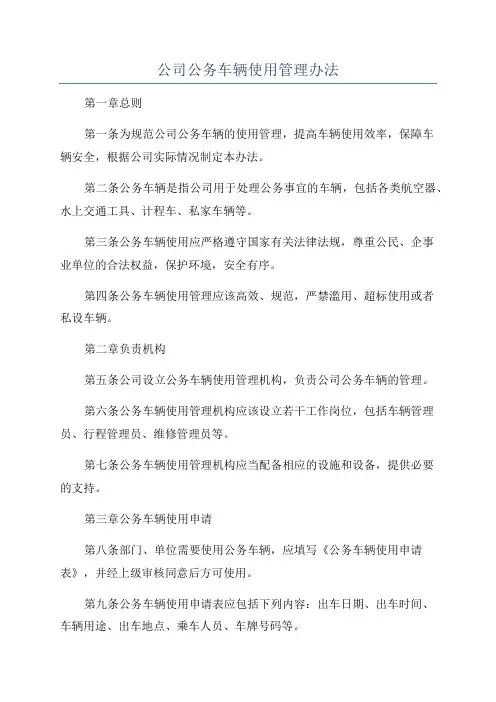 公司公务车辆使用管理办法

第一章总则

第一条为规范公司公务车辆的使用管理，提高车辆使用效率，保障车辆安全，根据公司实际情况制定本办法。

第二条公务车辆是指公司用于处理公务事宜的车辆，包括各类航空器、水上交通工具、计程车、私家车辆等。

第三条公务车辆使用应严格遵守国家有关法律法规，尊重公民、企事业单位的合法权益，保护环境，安全有序。

第四条公务车辆使用管理应该高效、规范，严禁滥用、超标使用或者私设车辆。

第二章负责机构

第五条公司设立公务车辆使用管理机构，负责公司公务车辆的管理。

第六条公务车辆使用管理机构应该设立若干工作岗位，包括车辆管理员、行程管理员、维修管理员等。

第七条公务车辆使用管理机构应当配备相应的设施和设备，提供必要的支持。

第三章公务车辆使用申请

第八条部门、单位需要使用公务车辆，应填写《公务车辆使用申请表》，并经上级审核同意后方可使用。

第九条公务车辆使用申请表应包括下列内容：出车日期、出车时间、车辆用途、出车地点、乘车人员、车牌号码等。